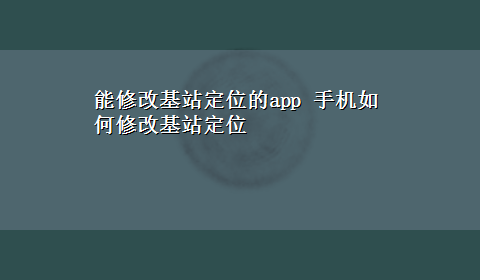 能修改基站定位的app 手机如何修改基站定位